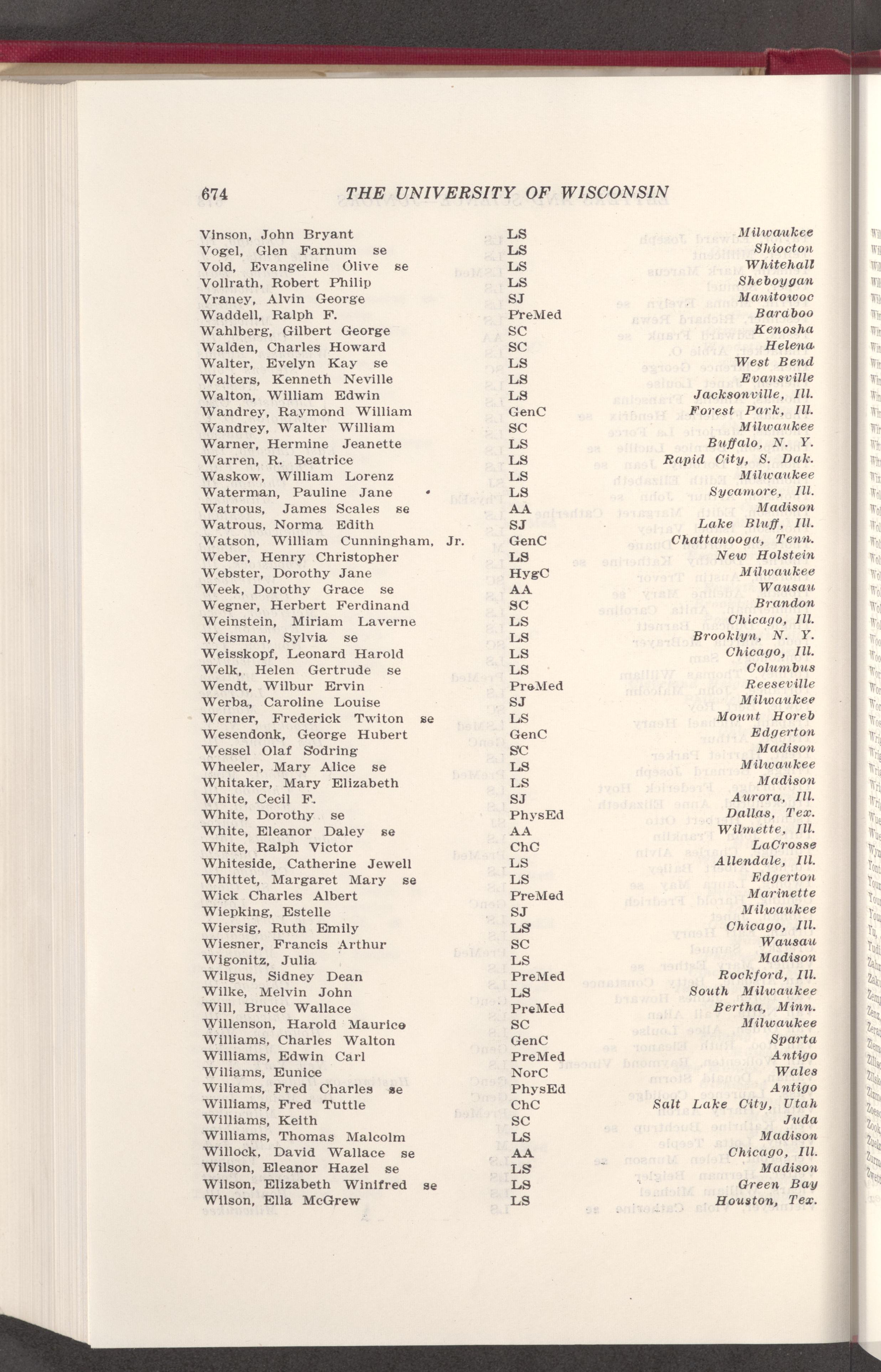 674 THE UNIVERSITY OF WISCONSIN

| | | |
|---|---|---|
| Vinson, John Bryant | LS | Milwaukee |
| Vogel, Glen Farnum se | LS | Shiocton |
| Vold, Evangeline Olive se | LS | Whitehall |
| Vollrath, Robert Philip | LS | Sheboygan |
| Vraney, Alvin George | SJ | Manitowoc |
| Waddell, Ralph F. | PreMed | Baraboo |
| Wahlberg, Gilbert George | SC | Kenosha |
| Walden, Charles Howard | SC | Helena |
| Walter, Evelyn Kay se | LS | West Bend |
| Walters, Kenneth Neville | LS | Evansville |
| Walton, William Edwin | LS | Jacksonville, Ill. |
| Wandrey, Raymond William | GenC | Forest Park, Ill. |
| Wandrey, Walter William | SC | Milwaukee |
| Warner, Hermine Jeanette | LS | Buffalo, N. Y. |
| Warren, R. Beatrice | LS | Rapid City, S. Dak. |
| Waskow, William Lorenz | LS | Milwaukee |
| Waterman, Pauline Jane | LS | Sycamore, Ill. |
| Watrous, James Scales se | AA | Madison |
| Watrous, Norma Edith | SJ | Lake Bluff, Ill. |
| Watson, William Cunningham, Jr. | GenC | Chattanooga, Tenn. |
| Weber, Henry Christopher | LS | New Holstein |
| Webster, Dorothy Jane | HygC | Milwaukee |
| Week, Dorothy Grace se | AA | Wausau |
| Wegner, Herbert Ferdinand | SC | Brandon |
| Weinstein, Miriam Laverne | LS | Chicago, Ill. |
| Weisman, Sylvia se | LS | Brooklyn, N. Y. |
| Weisskopf, Leonard Harold | LS | Chicago, Ill. |
| Welk, Helen Gertrude se | LS | Columbus |
| Wendt, Wilbur Ervin | PreMed | Reeseville |
| Werba, Caroline Louise | SJ | Milwaukee |
| Werner, Frederick Twiton se | LS | Mount Horeb |
| Wesendonk, George Hubert | GenC | Edgerton |
| Wessel Olaf Sodring | SC | Madison |
| Wheeler, Mary Alice se | LS | Milwaukee |
| Whitaker, Mary Elizabeth | LS | Madison |
| White, Cecil F. | SJ | Aurora, Ill. |
| White, Dorothy se | PhysEd | Dallas, Tex. |
| White, Eleanor Daley se | AA | Wilmette, Ill. |
| White, Ralph Victor | ChC | LaCrosse |
| Whiteside, Catherine Jewell | LS | Allendale, Ill. |
| Whittet, Margaret Mary se | LS | Edgerton |
| Wick Charles Albert | PreMed | Marinette |
| Wiepking, Estelle | SJ | Milwaukee |
| Wiersig, Ruth Emily | LS | Chicago, Ill. |
| Wiesner, Francis Arthur | SC | Wausau |
| Wigonitz, Julia | LS | Madison |
| Wilgus, Sidney Dean | PreMed | Rockford, Ill. |
| Wilke, Melvin John | LS | South Milwaukee |
| Will, Bruce Wallace | PreMed | Bertha, Minn. |
| Willenson, Harold Maurice | SC | Milwaukee |
| Williams, Charles Walton | GenC | Sparta |
| Williams, Edwin Carl | PreMed | Antigo |
| Wiliams, Eunice | NorC | Wales |
| Wiliams, Fred Charles se | PhysEd | Antigo |
| Williams, Fred Tuttle | ChC | Salt Lake City, Utah |
| Williams, Keith | SC | Juda |
| Williams, Thomas Malcolm | LS | Madison |
| Willock, David Wallace se | AA | Chicago, Ill. |
| Wilson, Eleanor Hazel se | LS | Madison |
| Wilson, Elizabeth Winifred se | LS | Green Bay |
| Wilson, Ella McGrew | LS | Houston, Tex. |